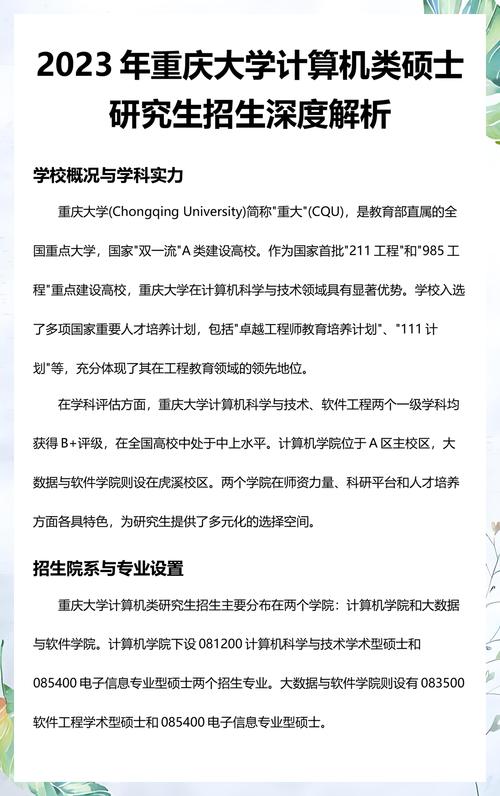 2023 年重庆大学计算机类硕士研究生招生深度解析

学校概况与学科实力

重庆大学(Chongqing University)简称"重大"(CQU)，是教育部直属的全国重点大学，国家"双一流"A 类建设高校。作为国家首批"211 工程"和"985 工程"重点建设高校，重庆大学在计算机科学与技术领域具有显著优势。学校入选了多项国家重要人才培养计划，包括"卓越工程师教育培养计划"、"111 计划"等，充分体现了其在工程教育领域的领先地位。

在学科评估方面，重庆大学计算机科学与技术、软件工程两个一级学科均获得 B+评级，在全国高校中处于中上水平。计算机学院位于 A 区主校区，大数据与软件学院则设在虎溪校区。两个学院在师资力量、科研平台和人才培养方面各具特色，为研究生提供了多元化的选择空间。

招生院系与专业设置

重庆大学计算机类研究生招生主要分布在两个学院：计算机学院和大数据与软件学院。计算机学院下设 081200 计算机科学与技术学术型硕士和 085400 电子信息专业型硕士两个招生专业。大数据与软件学院则设有 083500 软件工程学术型硕士和 085400 电子信息专业型硕士。